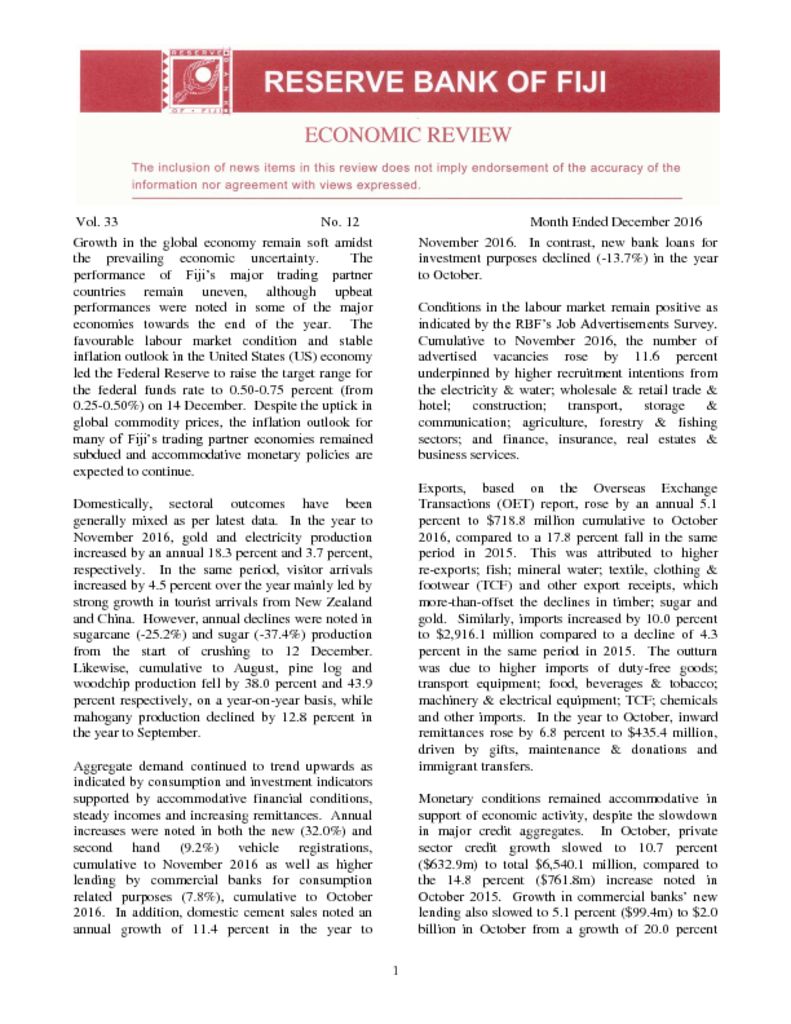 RESERVE BANK OF FIJI

ECONOMIC REVIEW

The inclusion of news items in this review does not imply endorsement of the accuracy of the information nor agreement with views expressed.

Vol. 33 No. 12 Month Ended December 2016

Growth in the global economy remain soft amidst the prevailing economic uncertainty. The performance of Fiji's major trading partner countries remain uneven, although upbeat performances were noted in some of the major economies towards the end of the year. The favourable labour market condition and stable inflation outlook in the United States (US) economy led the Federal Reserve to raise the target range for the federal funds rate to 0.50-0.75 percent (from 0.25-0.50%) on 14 December. Despite the uptick in global commodity prices, the inflation outlook for many of Fiji's trading partner economies remained subdued and accommodative monetary policies are expected to continue.

Domestically, sectoral outcomes have been generally mixed as per latest data. In the year to November 2016, gold and electricity production increased by an annual 18.3 percent and 3.7 percent, respectively. In the same period, visitor arrivals increased by 4.5 percent over the year mainly led by strong growth in tourist arrivals from New Zealand and China. However, annual declines were noted in sugarcane (-25.2%) and sugar (-37.4%) production from the start of crushing to 12 December. Likewise, cumulative to August, pine log and woodchip production fell by 38.0 percent and 43.9 percent respectively, on a year-on-year basis, while mahogany production declined by 12.8 percent in the year to September.

Aggregate demand continued to trend upwards as indicated by consumption and investment indicators supported by accommodative financial conditions, steady incomes and increasing remittances. Annual increases were noted in both the new (32.0%) and second hand (9.2%) vehicle registrations, cumulative to November 2016 as well as higher lending by commercial banks for consumption related purposes (7.8%), cumulative to October 2016. In addition, domestic cement sales noted an annual growth of 11.4 percent in the year to November 2016. In contrast, new bank loans for investment purposes declined (-13.7%) in the year to October.

Conditions in the labour market remain positive as indicated by the RBF's Job Advertisements Survey. Cumulative to November 2016, the number of advertised vacancies rose by 11.6 percent underpinned by higher recruitment intentions from the electricity & water; wholesale & retail trade & hotel; construction; transport, storage & communication; agriculture, forestry & fishing sectors; and finance, insurance, real estates & business services.

Exports, based on the Overseas Exchange Transactions (OET) report, rose by an annual 5.1 percent to $718.8 million cumulative to October 2016, compared to a 17.8 percent fall in the same period in 2015. This was attributed to higher re-exports; fish; mineral water; textile, clothing & footwear (TCF) and other export receipts, which more-than-offset the declines in timber; sugar and gold. Similarly, imports increased by 10.0 percent to $2,916.1 million compared to a decline of 4.3 percent in the same period in 2015. The outturn was due to higher imports of duty-free goods; transport equipment; food, beverages & tobacco; machinery & electrical equipment; TCF; chemicals and other imports. In the year to October, inward remittances rose by 6.8 percent to $435.4 million, driven by gifts, maintenance & donations and immigrant transfers.

Monetary conditions remained accommodative in support of economic activity, despite the slowdown in major credit aggregates. In October, private sector credit growth slowed to 10.7 percent ($632.9m) to total $6,540.1 million, compared to the 14.8 percent ($761.8m) increase noted in October 2015. Growth in commercial banks' new lending also slowed to 5.1 percent ($99.4m) to $2.0 billion in October from a growth of 20.0 percent

1